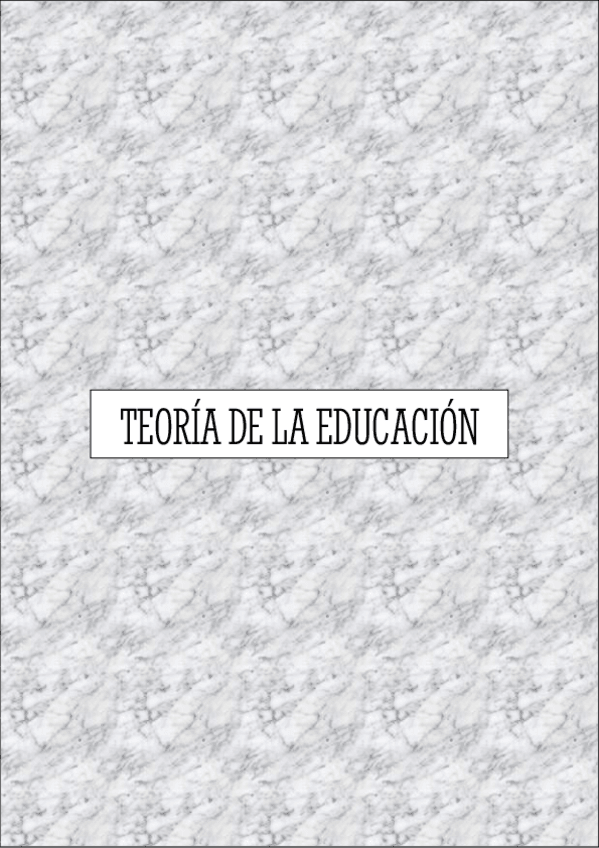 TEORÍA DE LA EDUCACIÓN